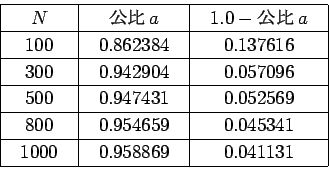 | $N$ | 公比 $a$ | $1.0 -$ 公比 $a$ |
|---|---|---|
| 100 | 0.862384 | 0.137616 |
| 300 | 0.942904 | 0.057096 |
| 500 | 0.947431 | 0.052569 |
| 800 | 0.954659 | 0.045341 |
| 1000 | 0.958869 | 0.041131 |